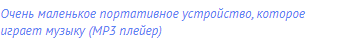 Очень маленькое портативное устройство, которое играет музыку (MP3 плейер)